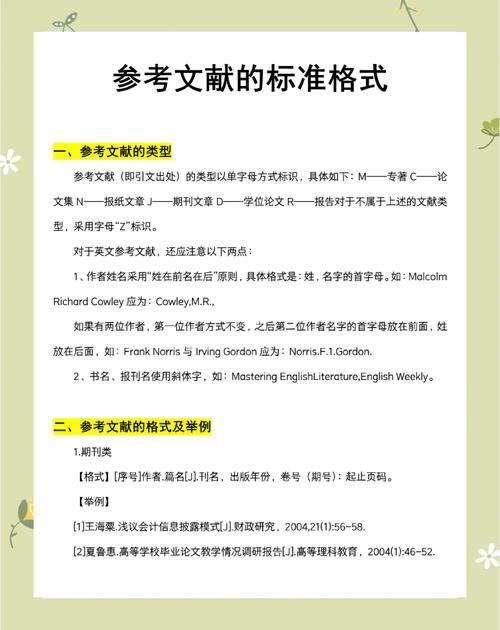 参考文献的标准格式

一、参考文献的类型

参考文献（即引文出处）的类型以单字母方式标识，具体如下：M——专著 C——论文集 N——报纸文章 J——期刊文章 D——学位论文 R——报告对于不属于上述的文献类型，采用字母“Z”标识。

对于英文参考文献，还应注意以下两点：

1、作者姓名采用“姓在前名在后”原则，具体格式是：姓，名字的首字母。如：Malcolm Richard Cowley 应为：Cowley,M.R.,

如果有两位作者，第一位作者方式不变，之后第二位作者名字的首字母放在前面，姓放在后面，如：Frank Norris 与 Irving Gordon 应为：Norris.F.1.Gordon.

2、书名、报刊名使用斜体字，如：Mastering EnglishLiterature,English Weekly。

二、参考文献的格式及举例

1.期刊类

【格式】[序号]作者.篇名[J].刊名，出版年份，卷号（期号）：起止页码。

【举例】

[1]王海粟.浅议会计信息披露模式[J].财政研究，2004,21(1):56-58.

[2]夏鲁惠.高等学校毕业论文教学情况调研报告[J].高等理科教育，2004(1):46-52.